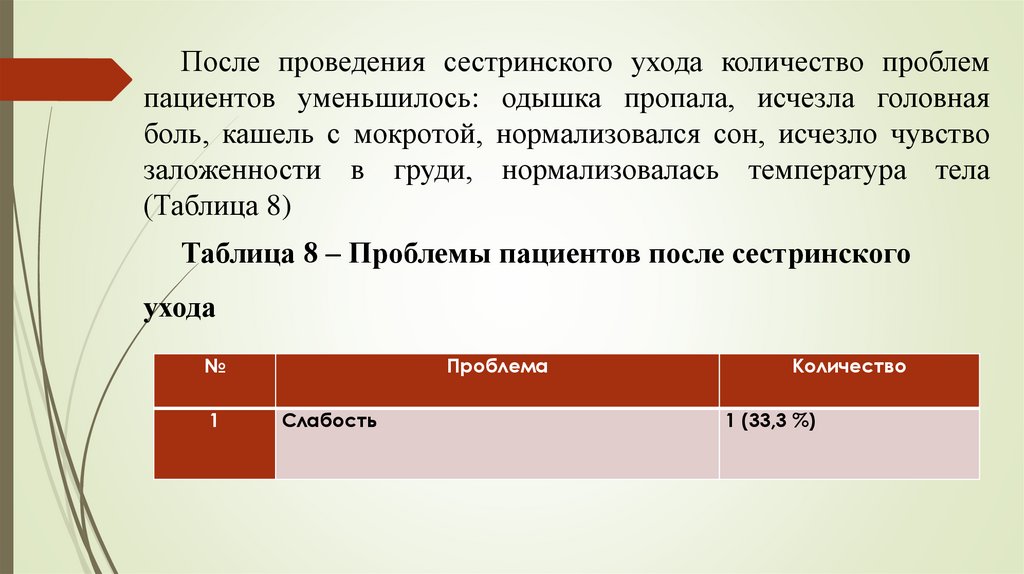 После проведения сестринского ухода количество проблем пациентов уменьшилось: одышка пропала, исчезла головная боль, кашель с мокротой, нормализовался сон, исчезло чувство заложенности в груди, нормализовалась температура тела (Таблица 8)

Таблица 8 – Проблемы пациентов после сестринского ухода

| № | Проблема | Количество |
|---|---|---|
| 1 | Слабость | 1 (33,3 %) |